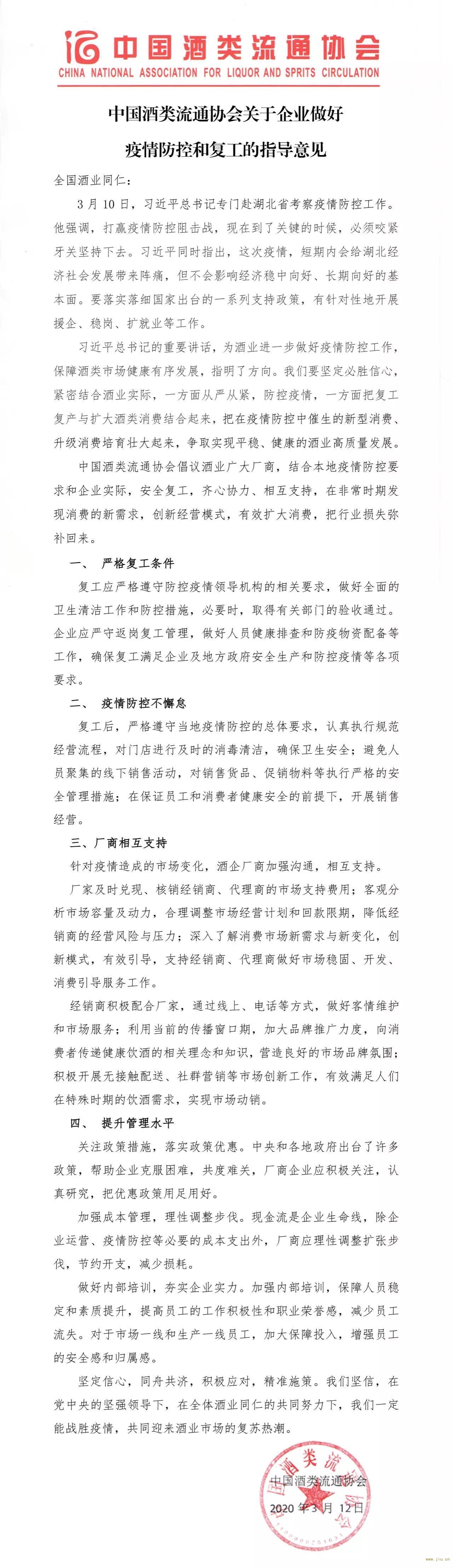 中国酒类流通协会
CHINA NATIONAL ASSOCIATION FOR LIQUOR AND SPRITS CIRCULATION

中国酒类流通协会关于企业做好
疫情防控和复工的指导意见

全国酒业同仁：

3月10日，习近平总书记专门赴湖北省考察疫情防控工作。他强调，打赢疫情防控阻击战，现在到了关键的时候，必须咬紧牙关坚持下去。习近平同时指出，这次疫情，短期内会给湖北经济社会发展带来阵痛，但不会影响经济稳中向好、长期向好的基本面。要落实落细国家出台的一系列支持政策，有针对性地开展援企、稳岗、扩就业等工作。

习近平总书记的重要讲话，为酒业进一步做好疫情防控工作，保障酒类市场健康有序发展，指明了方向。我们要坚定必胜信心，紧密结合酒业实际，一方面从严从紧，防控疫情，一方面把复工复产与扩大酒类消费结合起来，把在疫情防控中催生的新型消费、升级消费培育壮大起来，争取实现平稳、健康的酒业高质量发展。

中国酒类流通协会倡议酒业广大厂商，结合本地疫情防控要求和企业实际，安全复工，齐心协力、相互支持，在非常时期发现消费的新需求，创新经营模式，有效扩大消费，把行业损失弥补回来。

一、 严格复工条件

复工应严格遵守防控疫情领导机构的相关要求，做好全面的卫生清洁工作和防控措施，必要时，取得有关部门的验收通过。企业应严守返岗复工管理，做好人员健康排查和防疫物资配备等工作，确保复工满足企业及地方政府安全生产和防控疫情等各项要求。

二、 疫情防控不懈怠

复工后，严格遵守当地疫情防控的总体要求，认真执行规范经营流程，对门店进行及时的消毒清洁，确保卫生安全；避免人员聚集的线下销售活动，对销售货品、促销物料等执行严格的安全管理措施；在保证员工和消费者健康安全的前提下，开展销售经营。

三、厂商相互支持

针对疫情造成的市场变化，酒企厂商加强沟通，相互支持。

厂家及时兑现、核销经销商、代理商的市场支持费用；客观分析市场容量及动力，合理调整市场经营计划和回款限期，降低经销商的经营风险与压力；深入了解消费市场新需求与新变化，创新模式，有效引导，支持经销商、代理商做好市场稳固、开发、消费引导服务工作。

经销商积极配合厂家，通过线上、电话等方式，做好客情维护和市场服务；利用当前的传播窗口期，加大品牌推广力度，向消费者传递健康饮酒的相关理念和知识，营造良好的市场品牌氛围；积极开展无接触配送、社群营销等市场创新工作，有效满足人们在特殊时期的饮酒需求，实现市场动销。

四、 提升管理水平

关注政策措施，落实政策优惠。中央和各地政府出台了许多政策，帮助企业克服困难，共度难关，厂商企业应积极关注，认真研究，把优惠政策用足用好。

加强成本管理，理性调整步伐。现金流是企业生命线，除企业运营、疫情防控等必要的成本支出外，厂商应理性调整扩张步伐，节约开支，减少损耗。

做好内部培训，夯实企业实力。加强内部培训，保障人员稳定和素质提升，提高员工的工作积极性和职业荣誉感，减少员工流失。对于市场一线和生产一线员工，加大保障投入，增强员工的安全感和归属感。

坚定信心，同舟共济，积极应对，精准施策。我们坚信，在党中央的坚强领导下，在全体酒业同仁的共同努力下，我们一定能战胜疫情，共同迎来酒业市场的复苏热潮。

中国酒类流通协会
2020年3月12日